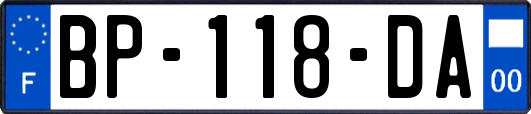 F
BP-118-DA
00